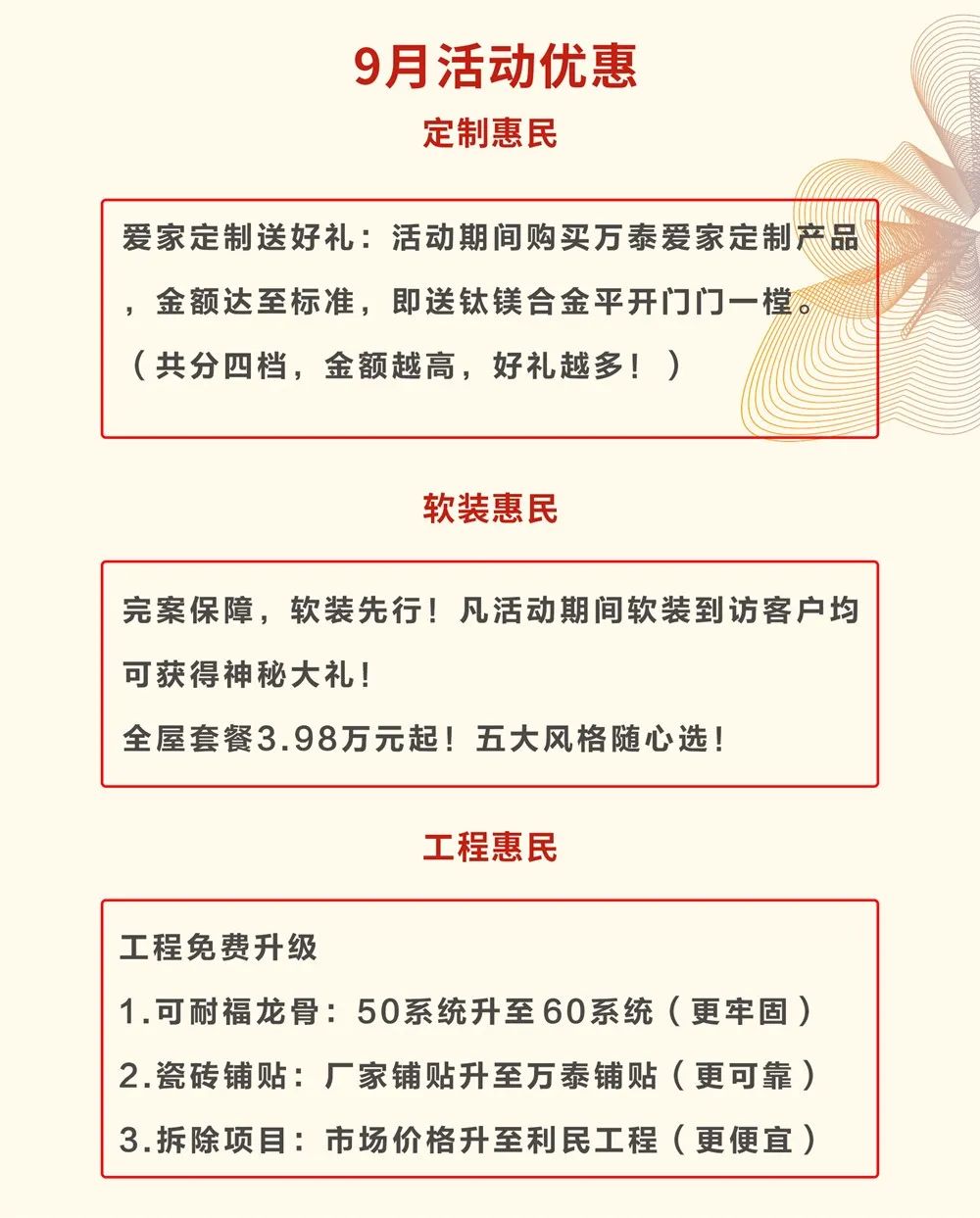 9月活动优惠

定制惠民

爱家定制送好礼：活动期间购买万泰爱家定制产品，金额达至标准，即送钛镁合金平开门门一樘。（共分四档，金额越高，好礼越多！）

软装惠民

完案保障，软装先行！凡活动期间软装到访客户均可获得神秘大礼！
全屋套餐3.98万元起！五大风格随心选！

工程惠民

工程免费升级
1.可耐福龙骨：50系统升至60系统（更牢固）
2.瓷砖铺贴：厂家铺贴升至万泰铺贴（更可靠）
3.拆除项目：市场价格升至利民工程（更便宜）